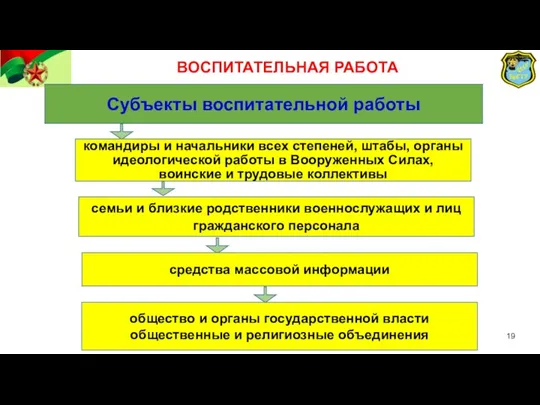 ВОСПИТАТЕЛЬНАЯ РАБОТА

Субъекты воспитательной работы

командиры и начальники всех степеней, штабы, органы идеологической работы в Вооруженных Силах, воинские и трудовые коллективы

семьи и близкие родственники военнослужащих и лиц гражданского персонала

средства массовой информации

общество и органы государственной власти общественные и религиозные объединения

19